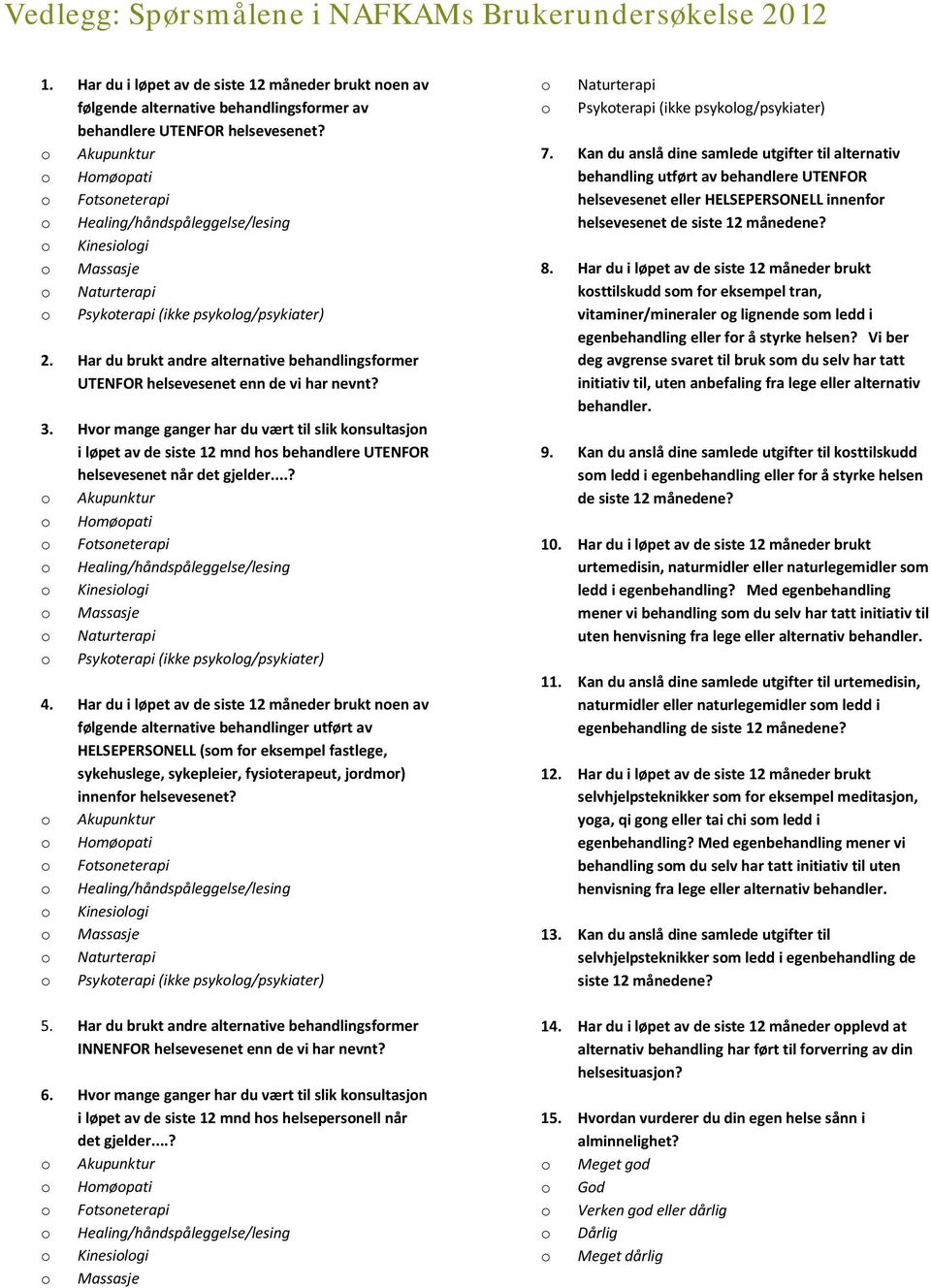 Vedlegg: Spørsmålene i NAFKAMs Brukerundersøkelse 2012

1. Har du i løpet av de siste 12 måneder brukt noen av følgende alternative behandlingsformer av behandlere UTENFOR helsevesenet?
o Akupunktur
o Homøopati
o Fotsoneterapi
o Healing/håndspåleggelse/lesing
o Kinesiologi
o Massasje
o Naturterapi
o Psykoterapi (ikke psykolog/psykiater)

2. Har du brukt andre alternative behandlingsformer UTENFOR helsevesenet enn de vi har nevnt?

3. Hvor mange ganger har du vært til slik konsultasjon i løpet av de siste 12 mnd hos behandlere UTENFOR helsevesenet når det gjelder....?
o Akupunktur
o Homøopati
o Fotsoneterapi
o Healing/håndspåleggelse/lesing
o Kinesiologi
o Massasje
o Naturterapi
o Psykoterapi (ikke psykolog/psykiater)

4. Har du i løpet av de siste 12 måneder brukt noen av følgende alternative behandlinger utført av HELSEPERSONELL (som for eksempel fastlege, sykehuslege, sykepleier, fysioterapeut, jordmor) innenfor helsevesenet?
o Akupunktur
o Homøopati
o Fotsoneterapi
o Healing/håndspåleggelse/lesing
o Kinesiologi
o Massasje
o Naturterapi
o Psykoterapi (ikke psykolog/psykiater)

5. Har du brukt andre alternative behandlingsformer INNENFOR helsevesenet enn de vi har nevnt?

6. Hvor mange ganger har du vært til slik konsultasjon i løpet av de siste 12 mnd hos helsepersonell når det gjelder....?
o Akupunktur
o Homøopati
o Fotsoneterapi
o Healing/håndspåleggelse/lesing
o Kinesiologi
o Massasje
o Naturterapi
o Psykoterapi (ikke psykolog/psykiater)

7. Kan du anslå dine samlede utgifter til alternativ behandling utført av behandlere UTENFOR helsevesenet eller HELSEPERSONELL innenfor helsevesenet de siste 12 månedene?

8. Har du i løpet av de siste 12 måneder brukt kosttilskudd som for eksempel tran, vitaminer/mineraler og lignende som ledd i egenbehandling eller for å styrke helsen? Vi ber deg avgrense svaret til bruk som du selv har tatt initiativ til, uten anbefaling fra lege eller alternativ behandler.

9. Kan du anslå dine samlede utgifter til kosttilskudd som ledd i egenbehandling eller for å styrke helsen de siste 12 månedene?

10. Har du i løpet av de siste 12 måneder brukt urtemedisin, naturmidler eller naturlegemidler som ledd i egenbehandling? Med egenbehandling mener vi behandling som du selv har tatt initiativ til uten henvisning fra lege eller alternativ behandler.

11. Kan du anslå dine samlede utgifter til urtemedisin, naturmidler eller naturlegemidler som ledd i egenbehandling de siste 12 månedene?

12. Har du i løpet av de siste 12 måneder brukt selvhjelpsteknikker som for eksempel meditasjon, yoga, qi gong eller tai chi som ledd i egenbehandling? Med egenbehandling mener vi behandling som du selv har tatt initiativ til uten henvisning fra lege eller alternativ behandler.

13. Kan du anslå dine samlede utgifter til selvhjelpsteknikker som ledd i egenbehandling de siste 12 månedene?

14. Har du i løpet av de siste 12 måneder opplevd at alternativ behandling har ført til forverring av din helsesituasjon?

15. Hvordan vurderer du din egen helse sånn i alminnelighet?
o Meget god
o God
o Verken god eller dårlig
o Dårlig
o Meget dårlig